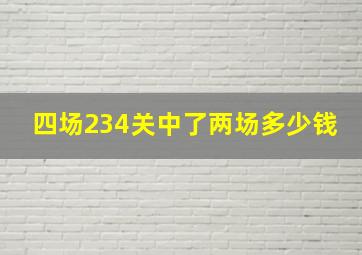 四场234关中了两场多少钱